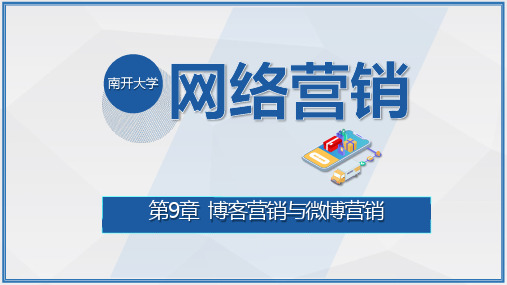 南开大学

网络营销

第9章 博客营销与微博营销